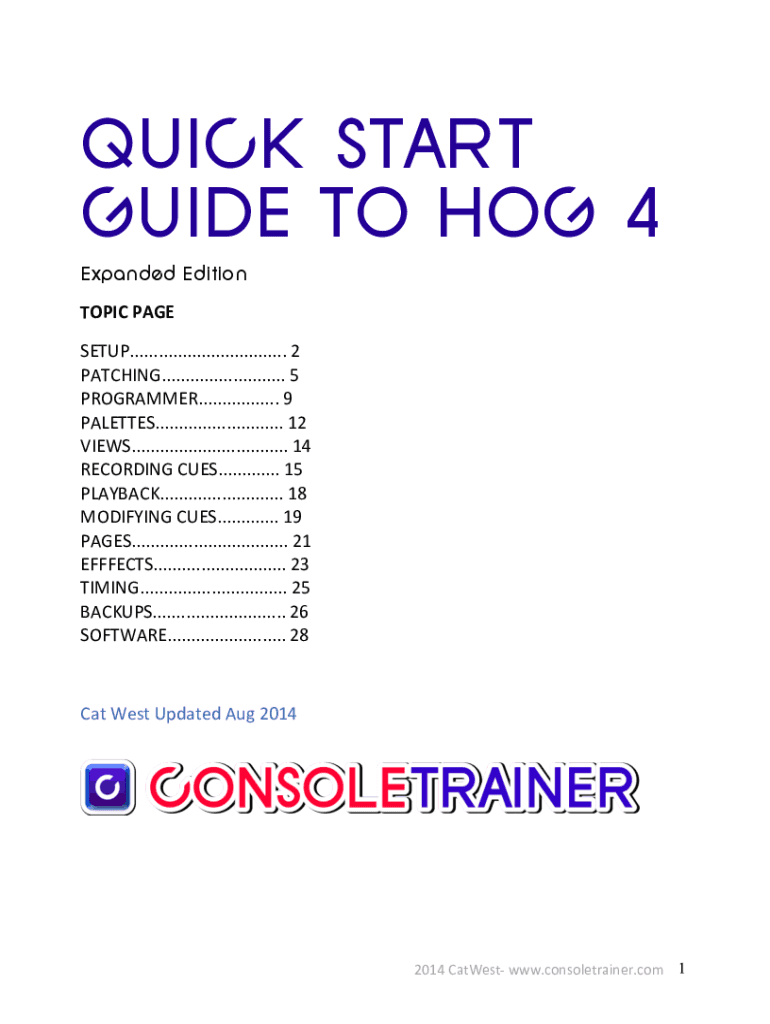 QUICK START GUIDE TO HOG 4

Expanded Edition

TOPIC PAGE

SETUP 2
PATCHING 5
PROGRAMMER 9
PALETTES 12
VIEWS 14
RECORDING CUES 15
PLAYBACK 18
MODIFYING CUES 19
PAGES 21
EFFFECTS 23
TIMING 25
BACKUPS 26
SOFTWARE 28

Cat West Updated Aug 2014

CONSOLETRAINER

2014 CatWest- www.consoletrainer.com 1